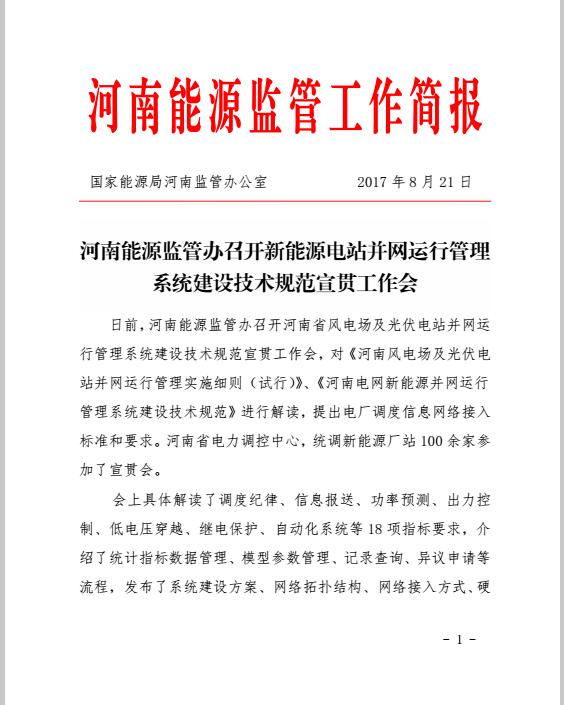 河南能源监管工作简报

国家能源局河南监管办公室　　　　2017 年 8 月 21 日

河南能源监管办召开新能源电站并网运行管理系统建设技术规范宣贯工作会

日前，河南能源监管办召开河南省风电场及光伏电站并网运行管理系统建设技术规范宣贯工作会，对《河南风电场及光伏电站并网运行管理实施细则（试行）》、《河南电网新能源并网运行管理系统建设技术规范》进行解读，提出电厂调度信息网络接入标准和要求。河南省电力调控中心，统调新能源厂站 100 余家参加了宣贯会。

会上具体解读了调度纪律、信息报送、功率预测、出力控制、低电压穿越、继电保护、自动化系统等 18 项指标要求，介绍了统计指标数据管理、模型参数管理、记录查询、异议申请等流程，发布了系统建设方案、网络拓扑结构、网络接入方式、硬

- 1 -